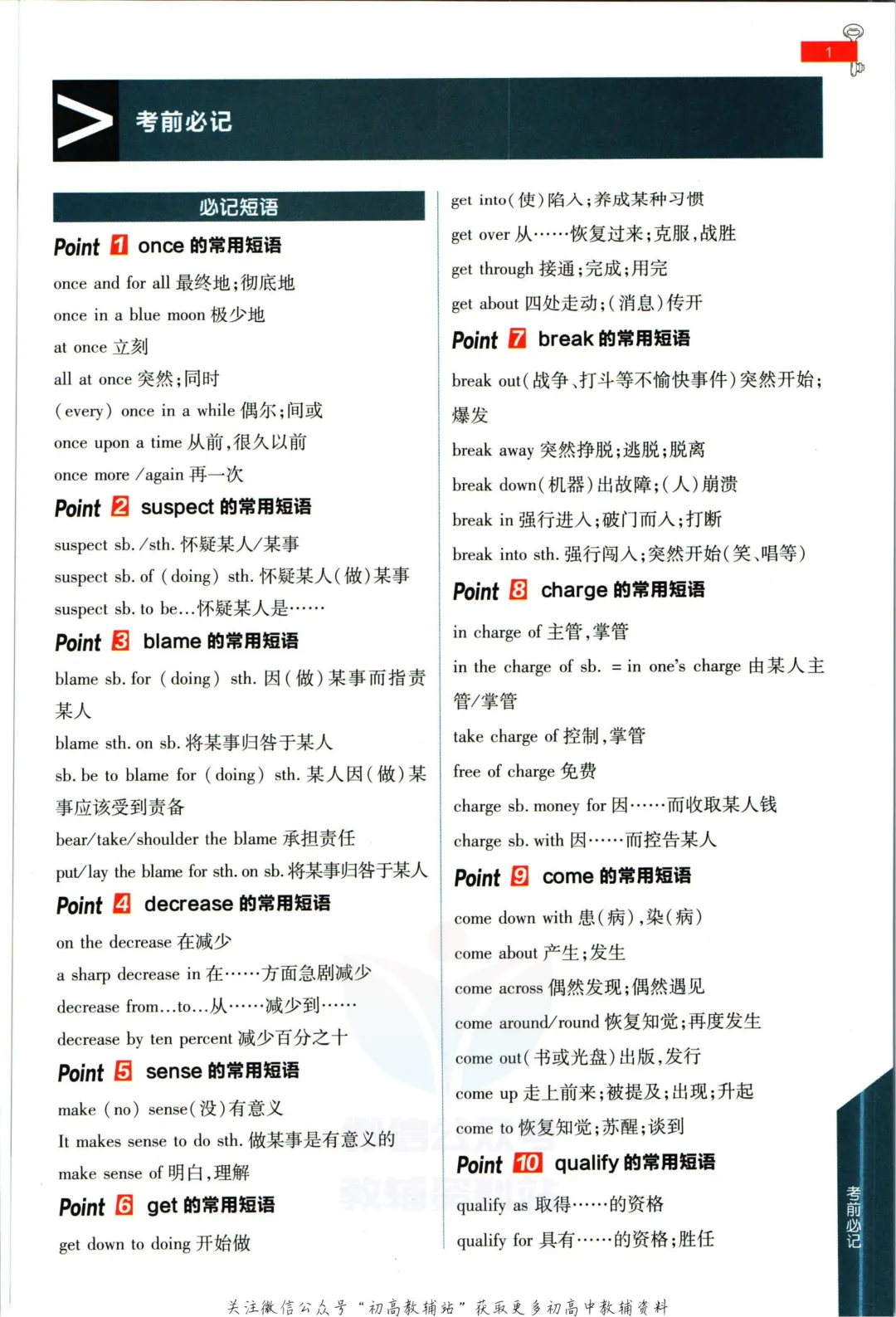 1

考前必记

必记短语

Point 1 once 的常用短语

once and for all 最终地;彻底地

once in a blue moon 极少地

at once 立刻

all at once 突然;同时

(every) once in a while 偶尔;间或

once upon a time 从前,很久以前

once more /again 再一次

Point 2 suspect 的常用短语

suspect sb. /sth. 怀疑某人/某事

suspect sb. of (doing) sth. 怀疑某人(做)某事

suspect sb. to be…怀疑某人是……

Point 3 blame 的常用短语

blame sb. for (doing) sth. 因(做)某事而指责某人

blame sth. on sb. 将某事归咎于某人

sb. be to blame for (doing) sth. 某人因(做)某事应该受到责备

bear/take/shoulder the blame 承担责任

put/lay the blame for sth. on sb. 将某事归咎于某人

Point 4 decrease 的常用短语

on the decrease 在减少

a sharp decrease in 在……方面急剧减少

decrease from…to…从……减少到……

decrease by ten percent 减少百分之十

Point 5 sense 的常用短语

make (no) sense(没)有意义

It makes sense to do sth. 做某事是有意义的

make sense of 明白,理解

Point 6 get 的常用短语

get down to doing 开始做

get into(使)陷入;养成某种习惯

get over 从……恢复过来;克服,战胜

get through 接通;完成;用完

get about 四处走动;(消息)传开

Point 7 break 的常用短语

break out(战争、打斗等不愉快事件)突然开始;爆发

break away 突然挣脱;逃脱;脱离

break down(机器)出故障;(人)崩溃

break in 强行进入;破门而入;打断

break into sth. 强行闯入;突然开始(笑、唱等)

Point 8 charge 的常用短语

in charge of 主管,掌管

in the charge of sb. = in one's charge 由某人主管/掌管

take charge of 控制,掌管

free of charge 免费

charge sb. money for 因……而收取某人钱

charge sb. with 因……而控告某人

Point 9 come 的常用短语

come down with 患(病),染(病)

come about 产生;发生

come across 偶然发现;偶然遇见

come around/round 恢复知觉;再度发生

come out(书或光盘)出版,发行

come up 走上前来;被提及;出现;升起

come to 恢复知觉;苏醒;谈到

Point 10 qualify 的常用短语

qualify as 取得……的资格

qualify for 具有……的资格;胜任

考前必记

关注微信公众号“初高教辅站”获取更多初高中教辅资料